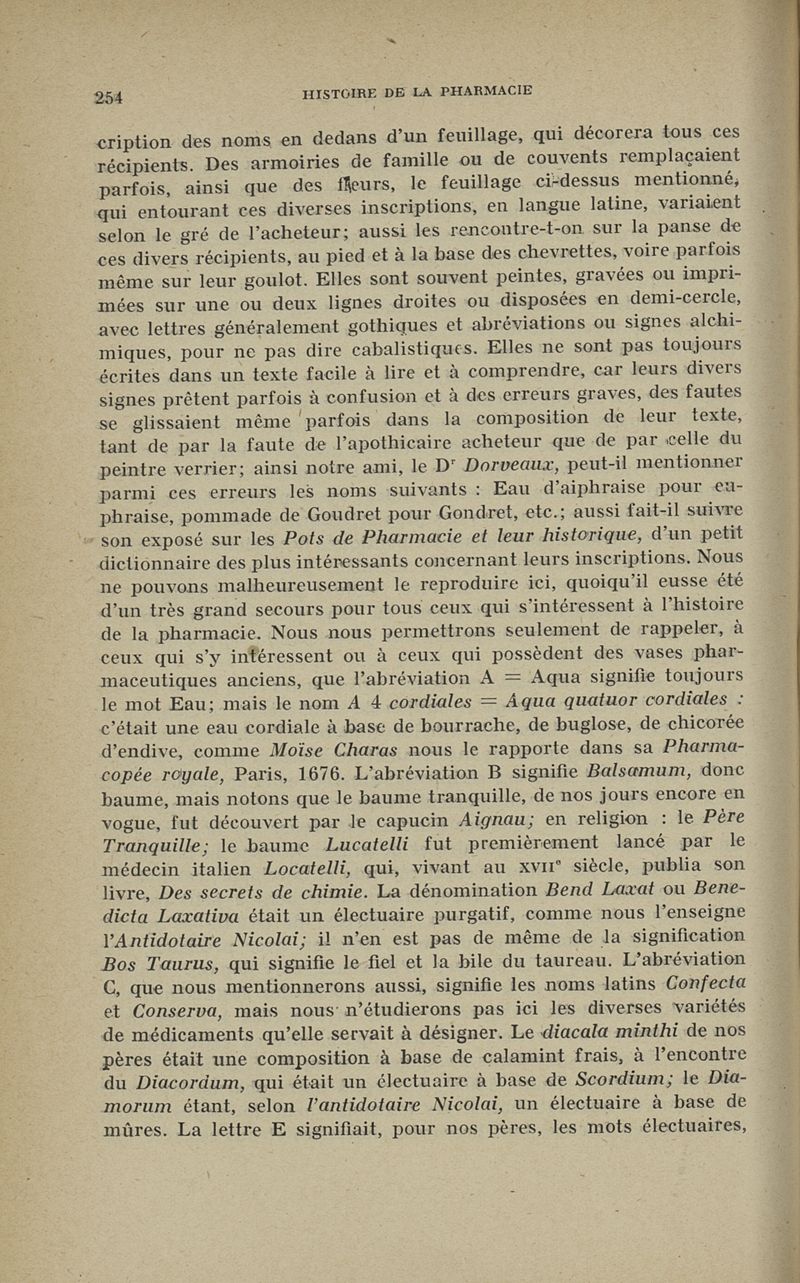 254 HISTOIRE DE LA PHARMACIE

cription des noms en dedans d'un feuillage, qui décorera tous ces récipients. Des armoiries de famille ou de couvents remplaçaient parfois, ainsi que des fleurs, le feuillage ci-dessus mentionné, qui entourant ces diverses inscriptions, en langue latine, variaient selon le gré de l'acheteur; aussi les rencontre-t-on sur la panse de ces divers récipients, au pied et à la base des chevrettes, voire parfois même sur leur goulot. Elles sont souvent peintes, gravées ou imprimées sur une ou deux lignes droites ou disposées en demi-cercle, avec lettres généralement gothiques et abréviations ou signes alchimiques, pour ne pas dire cabalistiques. Elles ne sont pas toujours écrites dans un texte facile à lire et à comprendre, car leurs divers signes prêtent parfois à confusion et à des erreurs graves, des fautes se glissaient même parfois dans la composition de leur texte, tant de par la faute de l'apothicaire acheteur que de par celle du peintre verrier; ainsi notre ami, le Dr Dorveaux, peut-il mentionner parmi ces erreurs les noms suivants : Eau d'aiphraise pour euphraise, pommade de Goudret pour Gondret, etc.; aussi fait-il suivre son exposé sur les Pots de Pharmacie et leur historique, d'un petit dictionnaire des plus intéressants concernant leurs inscriptions. Nous ne pouvons malheureusement le reproduire ici, quoiqu'il eusse été d'un très grand secours pour tous ceux qui s'intéressent à l'histoire de la pharmacie. Nous nous permettrons seulement de rappeler, à ceux qui s'y intéressent ou à ceux qui possèdent des vases pharmaceutiques anciens, que l'abréviation A = Aqua signifie toujours le mot Eau; mais le nom A 4 cordiales = Aqua quatuor cordiales : c'était une eau cordiale à base de bourrache, de buglose, de chicorée d'endive, comme Moïse Charas nous le rapporte dans sa Pharmacopée royale, Paris, 1676. L'abréviation B signifie Balsamum, donc baume, mais notons que le baume tranquille, de nos jours encore en vogue, fut découvert par le capucin Aignau; en religion : le Père Tranquille; le baume Lucatelli fut premièrement lancé par le médecin italien Locatelli, qui, vivant au XVIIe siècle, publia son livre, Des secrets de chimie. La dénomination Bend Laxat ou Benedicta Laxativa était un électuaire purgatif, comme nous l'enseigne l'Antidotaire Nicolai; il n'en est pas de même de la signification Bos Taurus, qui signifie le fiel et la bile du taureau. L'abréviation C, que nous mentionnerons aussi, signifie les noms latins Confecta et Conserva, mais nous n'étudierons pas ici les diverses variétés de médicaments qu'elle servait à désigner. Le diacala minthi de nos pères était une composition à base de calamint frais, à l'encontre du Diacordum, qui était un électuaire à base de Scordium; le Diamorum étant, selon l'antidotaire Nicolai, un électuaire à base de mûres. La lettre E signifiait, pour nos pères, les mots électuaires,